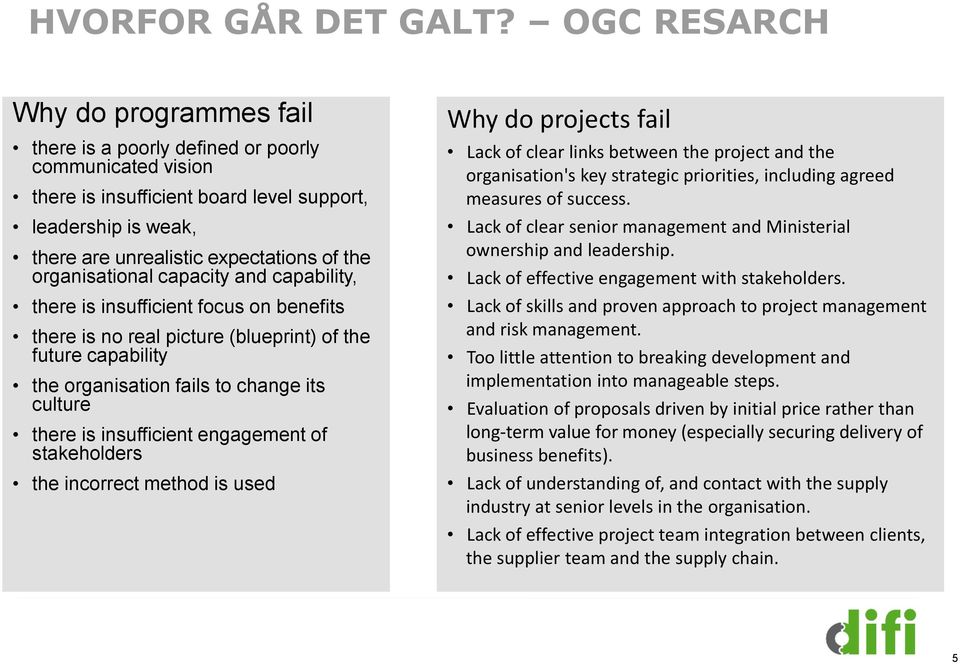 HVORFOR GÅR DET GALT? – OGC RESARCH

Why do programmes fail

• there is a poorly defined or poorly communicated vision
• there is insufficient board level support,
• leadership is weak,
• there are unrealistic expectations of the organisational capacity and capability,
• there is insufficient focus on benefits
• there is no real picture (blueprint) of the future capability
• the organisation fails to change its culture
• there is insufficient engagement of stakeholders
• the incorrect method is used

Why do projects fail

• Lack of clear links between the project and the organisation's key strategic priorities, including agreed measures of success.
• Lack of clear senior management and Ministerial ownership and leadership.
• Lack of effective engagement with stakeholders.
• Lack of skills and proven approach to project management and risk management.
• Too little attention to breaking development and implementation into manageable steps.
• Evaluation of proposals driven by initial price rather than long-term value for money (especially securing delivery of business benefits).
• Lack of understanding of, and contact with the supply industry at senior levels in the organisation.
• Lack of effective project team integration between clients, the supplier team and the supply chain.

difi

5